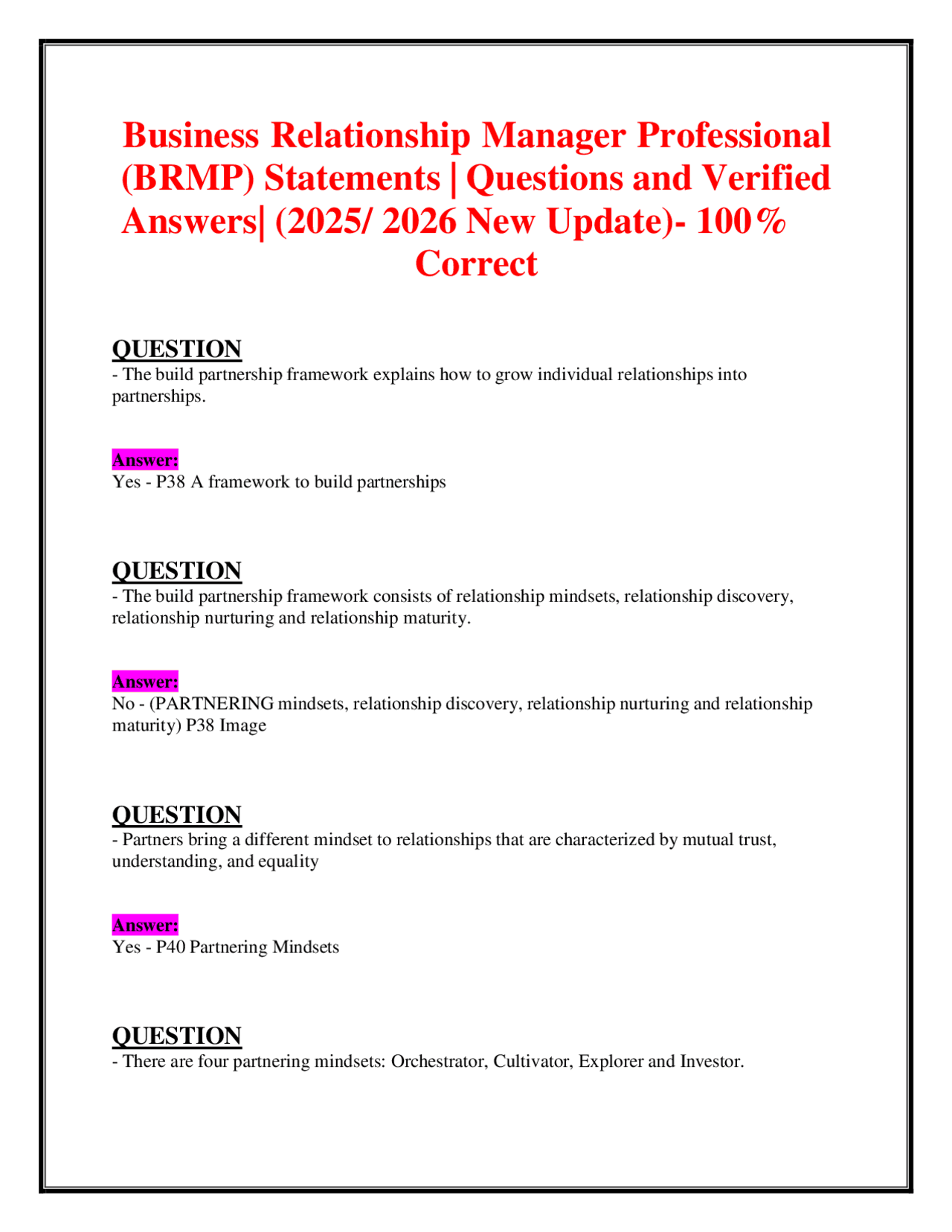 Business Relationship Manager Professional (BRMP) Statements | Questions and Verified Answers| (2025/ 2026 New Update)- 100% Correct

QUESTION
- The build partnership framework explains how to grow individual relationships into partnerships.

Answer:
Yes - P38 A framework to build partnerships

QUESTION
- The build partnership framework consists of relationship mindsets, relationship discovery, relationship nurturing and relationship maturity.

Answer:
No - (PARTNERING mindsets, relationship discovery, relationship nurturing and relationship maturity) P38 Image

QUESTION
- Partners bring a different mindset to relationships that are characterized by mutual trust, understanding, and equality

Answer:
Yes - P40 Partnering Mindsets

QUESTION
- There are four partnering mindsets: Orchestrator, Cultivator, Explorer and Investor.